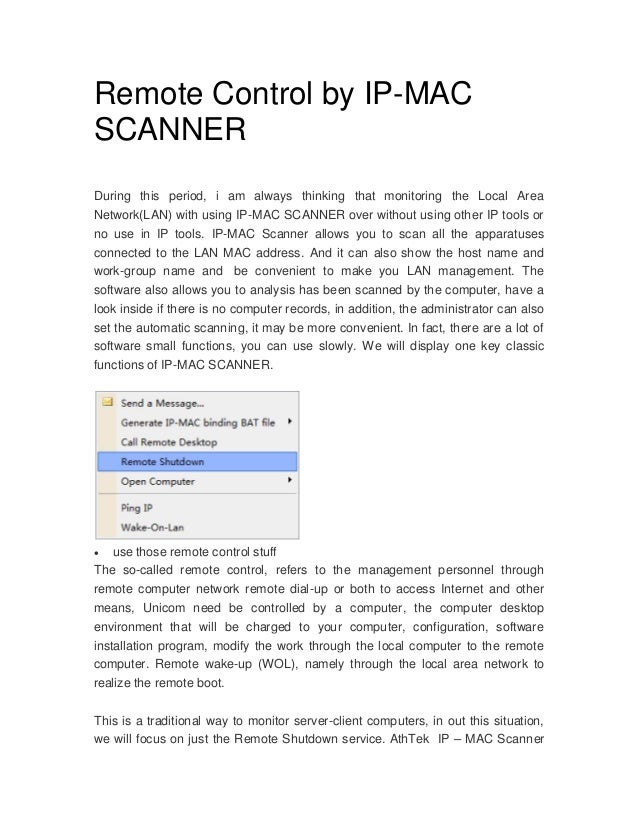 Remote Control by IP-MAC SCANNER

During this period, i am always thinking that monitoring the Local Area Network(LAN) with using IP-MAC SCANNER over without using other IP tools or no use in IP tools. IP-MAC Scanner allows you to scan all the apparatuses connected to the LAN MAC address. And it can also show the host name and work-group name and be convenient to make you LAN management. The software also allows you to analysis has been scanned by the computer, have a look inside if there is no computer records, in addition, the administrator can also set the automatic scanning, it may be more convenient. In fact, there are a lot of software small functions, you can use slowly. We will display one key classic functions of IP-MAC SCANNER.

Send a Message...
Generate IP-MAC binding BAT file
Call Remote Desktop
Remote Shutdown
Open Computer
Ping IP
Wake-On-Lan

• use those remote control stuff

The so-called remote control, refers to the management personnel through remote computer network remote dial-up or both to access Internet and other means, Unicom need be controlled by a computer, the computer desktop environment that will be charged to your computer, configuration, software installation program, modify the work through the local computer to the remote computer. Remote wake-up (WOL), namely through the local area network to realize the remote boot.

This is a traditional way to monitor server-client computers, in out this situation, we will focus on just the Remote Shutdown service. AthTek IP – MAC Scanner